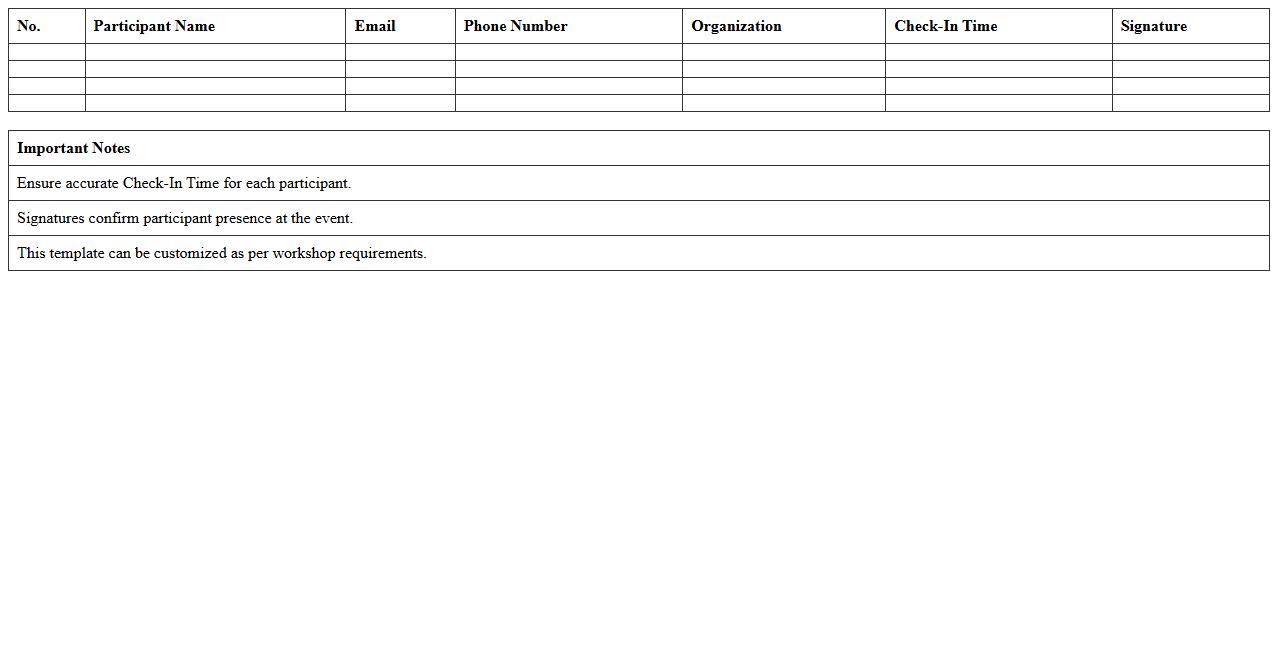 | No. | Participant Name | Email | Phone Number | Organization | Check-In Time | Signature |
|---|---|---|---|---|---|---|
| | | | | | | |
| | | | | | | |
| | | | | | | |
| | | | | | | |

| Important Notes |
|---|
| Ensure accurate Check-In Time for each participant. |
| Signatures confirm participant presence at the event. |
| This template can be customized as per workshop requirements. |